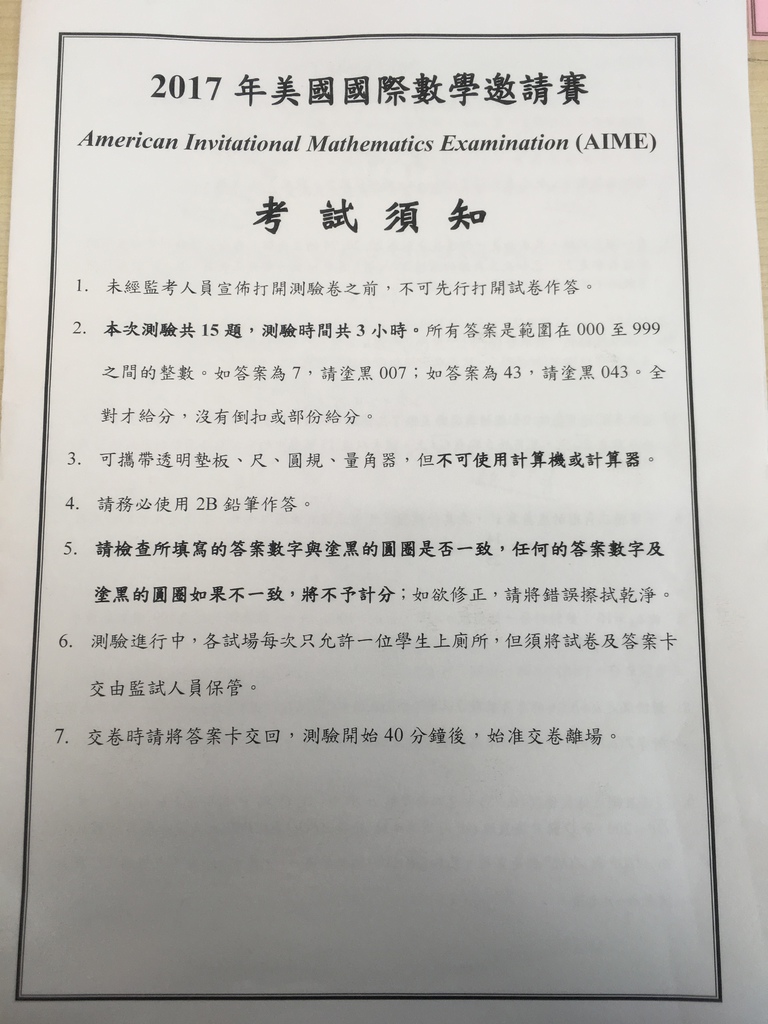 2017 年美國國際數學邀請賽

American Invitational Mathematics Examination (AIME)

考 試 須 知

1. 未經監考人員宣佈打開測驗卷之前，不可先行打開試卷作答。

2. 本次測驗共 15 題，測驗時間共 3 小時。所有答案是範圍在 000 至 999 之間的整數。如答案為 7，請塗黑 007；如答案為 43，請塗黑 043。全對才給分，沒有倒扣或部份給分。

3. 可攜帶透明墊板、尺、圓規、量角器，但不可使用計算機或計算器。

4. 請務必使用 2B 鉛筆作答。

5. 請檢查所填寫的答案數字與塗黑的圓圈是否一致，任何的答案數字及塗黑的圓圈如果不一致，將不予計分；如欲修正，請將錯誤擦拭乾淨。

6. 測驗進行中，各試場每次只允許一位學生上廁所，但須將試卷及答案卡交由監試人員保管。

7. 交卷時請將答案卡交回，測驗開始 40 分鐘後，始准交卷離場。